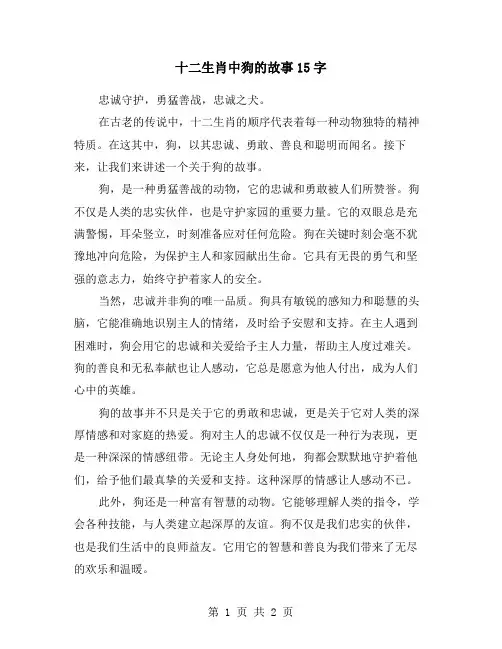 十二生肖中狗的故事15字

忠诚守护，勇猛善战，忠诚之犬。

在古老的传说中，十二生肖的顺序代表着每一种动物独特的精神特质。在这其中，狗，以其忠诚、勇敢、善良和聪明而闻名。接下来，让我们来讲述一个关于狗的故事。

狗，是一种勇猛善战的动物，它的忠诚和勇敢被人们所赞誉。狗不仅是人类的忠实伙伴，也是守护家园的重要力量。它的双眼总是充满警惕，耳朵竖立，时刻准备应对任何危险。狗在关键时刻会毫不犹豫地冲向危险，为保护主人和家园献出生命。它具有无畏的勇气和坚强的意志力，始终守护着家人的安全。

当然，忠诚并非狗的唯一品质。狗具有敏锐的感知力和聪慧的头脑，它能准确地识别主人的情绪，及时给予安慰和支持。在主人遇到困难时，狗会用它的忠诚和关爱给予主人力量，帮助主人度过难关。狗的善良和无私奉献也让人感动，它总是愿意为他人付出，成为人们心中的英雄。

狗的故事并不只是关于它的勇敢和忠诚，更是关于它对人类的深厚情感和对家庭的热爱。狗对主人的忠诚不仅仅是一种行为表现，更是一种深深的情感纽带。无论主人身处何地，狗都会默默地守护着他们，给予他们最真挚的关爱和支持。这种深厚的情感让人感动不已。

此外，狗还是一种富有智慧的动物。它能够理解人类的指令，学会各种技能，与人类建立起深厚的友谊。狗不仅是我们忠实的伙伴，也是我们生活中的良师益友。它用它的智慧和善良为我们带来了无尽的欢乐和温暖。

第 1 页 共 2 页